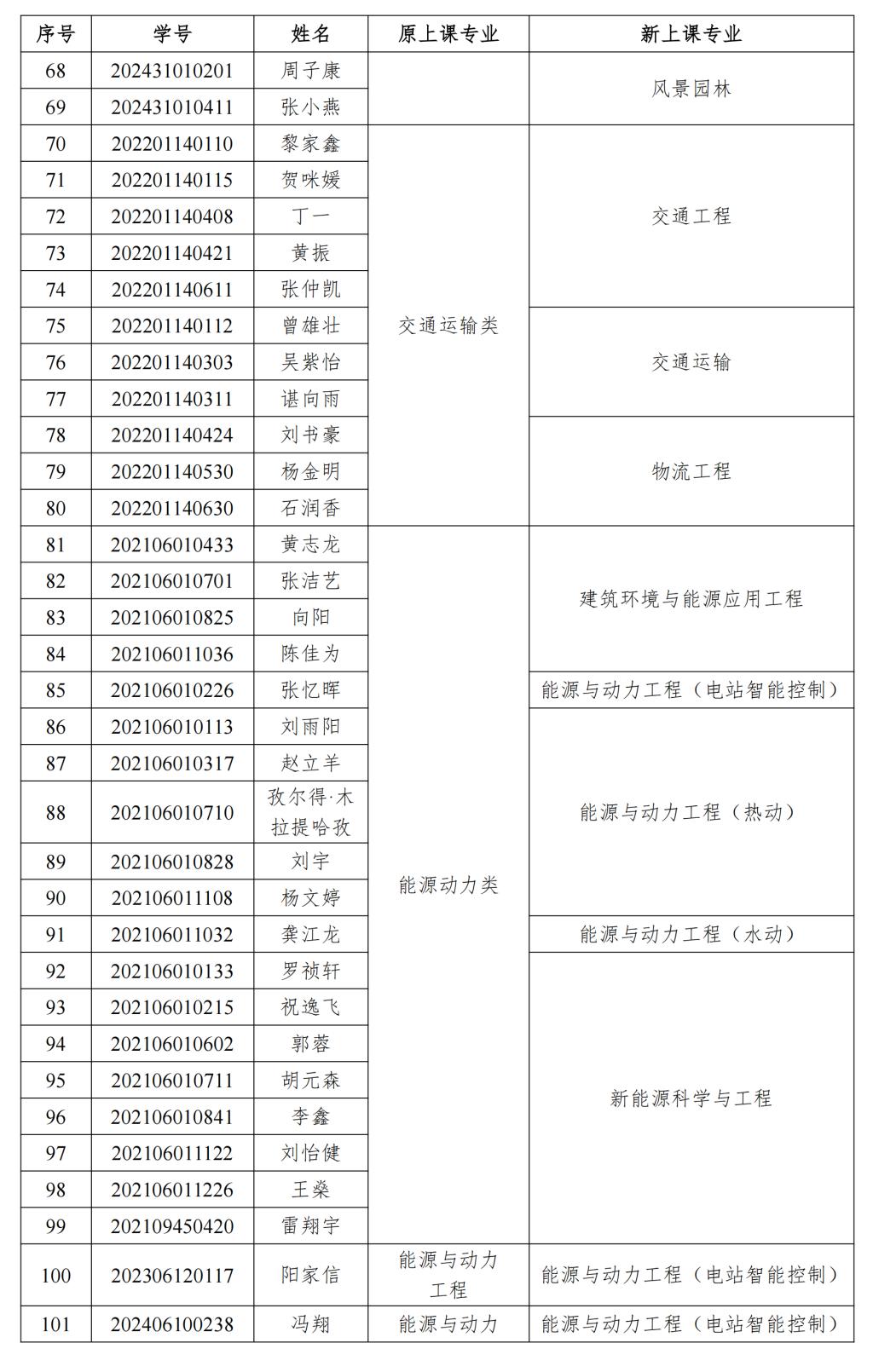 | 序号 | 学号 | 姓名 | 原上课专业 | 新上课专业 |
|---|---|---|---|---|
| 68 | 202431010201 | 周子康 | | 风景园林 |
| 69 | 202431010411 | 张小燕 | | 风景园林 |
| 70 | 202201140110 | 黎家鑫 | 交通运输类 | 交通工程 |
| 71 | 202201140115 | 贺咪媛 | 交通运输类 | 交通工程 |
| 72 | 202201140408 | 丁一 | 交通运输类 | 交通工程 |
| 73 | 202201140421 | 黄振 | 交通运输类 | 交通工程 |
| 74 | 202201140611 | 张仲凯 | 交通运输类 | 交通工程 |
| 75 | 202201140112 | 曾雄壮 | 交通运输类 | 交通运输 |
| 76 | 202201140303 | 吴紫怡 | 交通运输类 | 交通运输 |
| 77 | 202201140311 | 谌向雨 | 交通运输类 | 交通运输 |
| 78 | 202201140424 | 刘书豪 | 交通运输类 | 物流工程 |
| 79 | 202201140530 | 杨金明 | 交通运输类 | 物流工程 |
| 80 | 202201140630 | 石润香 | 交通运输类 | 物流工程 |
| 81 | 202106010433 | 黄志龙 | 能源动力类 | 建筑环境与能源应用工程 |
| 82 | 202106010701 | 张洁艺 | 能源动力类 | 建筑环境与能源应用工程 |
| 83 | 202106010825 | 向阳 | 能源动力类 | 建筑环境与能源应用工程 |
| 84 | 202106011036 | 陈佳为 | 能源动力类 | 建筑环境与能源应用工程 |
| 85 | 202106010226 | 张忆晖 | 能源动力类 | 能源与动力工程（电站智能控制） |
| 86 | 202106010113 | 刘雨阳 | 能源动力类 | 能源与动力工程（热动） |
| 87 | 202106010317 | 赵立羊 | 能源动力类 | 能源与动力工程（热动） |
| 88 | 202106010710 | 孜尔得·木拉提哈孜 | 能源动力类 | 能源与动力工程（热动） |
| 89 | 202106010828 | 刘宇 | 能源动力类 | 能源与动力工程（热动） |
| 90 | 202106011108 | 杨文婷 | 能源动力类 | 能源与动力工程（热动） |
| 91 | 202106011032 | 龚江龙 | 能源动力类 | 能源与动力工程（水动） |
| 92 | 202106010133 | 罗祯轩 | 能源动力类 | 新能源科学与工程 |
| 93 | 202106010215 | 祝逸飞 | 能源动力类 | 新能源科学与工程 |
| 94 | 202106010602 | 郭蓉 | 能源动力类 | 新能源科学与工程 |
| 95 | 202106010711 | 胡元森 | 能源动力类 | 新能源科学与工程 |
| 96 | 202106010841 | 李鑫 | 能源动力类 | 新能源科学与工程 |
| 97 | 202106011122 | 刘怡健 | 能源动力类 | 新能源科学与工程 |
| 98 | 202106011226 | 王燊 | 能源动力类 | 新能源科学与工程 |
| 99 | 202109450420 | 雷翔宇 | 能源动力类 | 新能源科学与工程 |
| 100 | 202306120117 | 阳家信 | 能源与动力工程 | 能源与动力工程（电站智能控制） |
| 101 | 202406100238 | 冯翔 | 能源与动力 | 能源与动力工程（电站智能控制） |